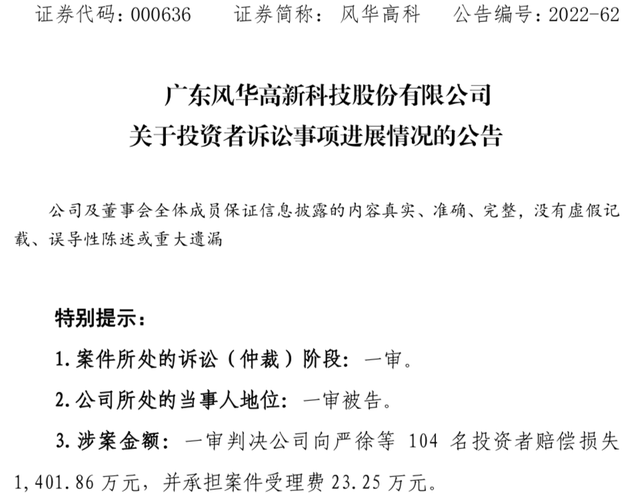 证券代码：000636 证券简称：风华高科 公告编号：2022-62

广东风华高新科技股份有限公司
关于投资者诉讼事项进展情况的公告

公司及董事会全体成员保证信息披露的内容真实、准确、完整，没有虚假记载、误导性陈述或重大遗漏

特别提示：

1.案件所处的诉讼（仲裁）阶段：一审。

2.公司所处的当事人地位：一审被告。

3.涉案金额：一审判决公司向严徐等104名投资者赔偿损失1,401.86万元，并承担案件受理费23.25万元。